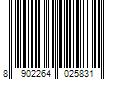 8 902264 025831